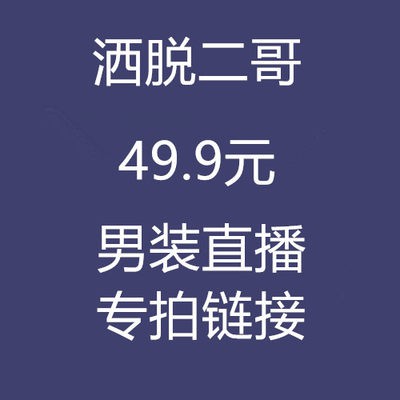 洒脱二哥

49.9元

男装直播
专拍链接